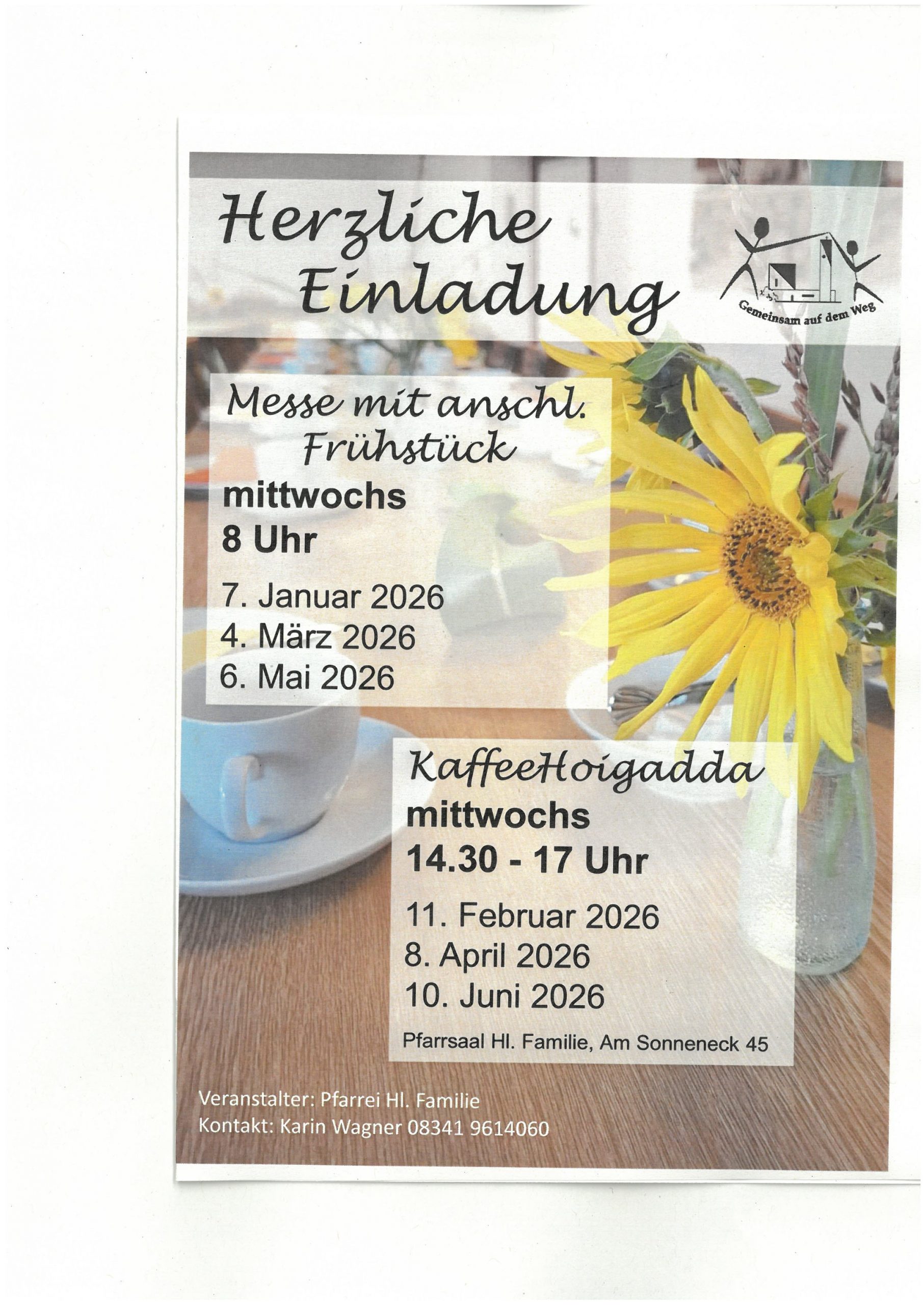 Herzliche
Einladung

Gemeinsam auf dem Weg

Messe mit anschl.
Frühstück

mittwochs
8 Uhr

7. Januar 2026
4. März 2026
6. Mai 2026

KaffeeHoigadda

mittwochs
14.30 - 17 Uhr

11. Februar 2026
8. April 2026
10. Juni 2026

Pfarrsaal Hl. Familie, Am Sonneneck 45

Veranstalter: Pfarrei Hl. Familie
Kontakt: Karin Wagner 08341 9614060